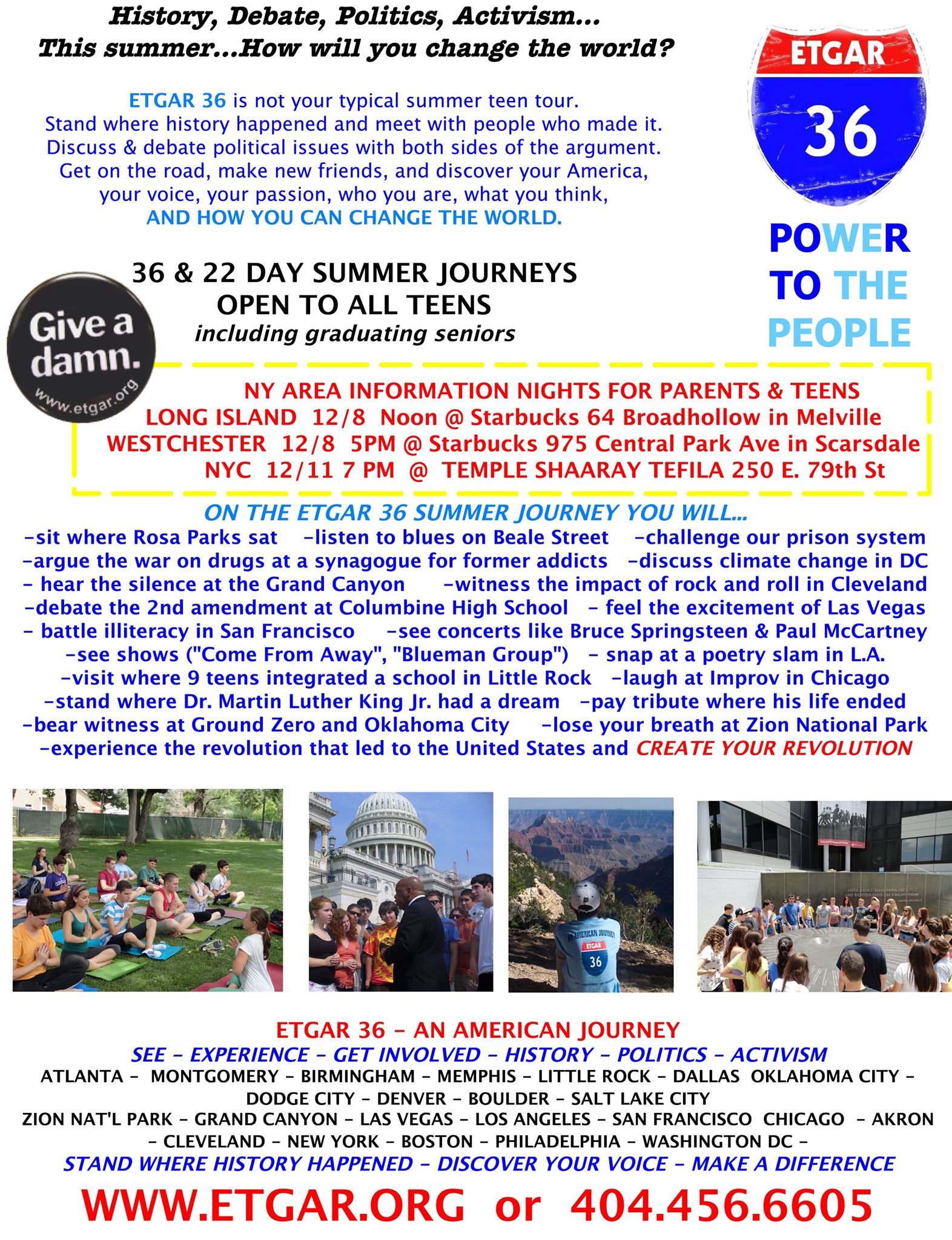 History, Debate, Politics, Activism...
This summer...How will you change the world?

ETGAR 36 is not your typical summer teen tour.
Stand where history happened and meet with people who made it.
Discuss & debate political issues with both sides of the argument.
Get on the road, make new friends, and discover your America, your voice, your passion, who you are, what you think,
AND HOW YOU CAN CHANGE THE WORLD.

ETGAR
36

POWER TO THE PEOPLE

36 & 22 DAY SUMMER JOURNEYS
OPEN TO ALL TEENS
including graduating seniors

Give a damn.
www.etgar.org

NY AREA INFORMATION NIGHTS FOR PARENTS & TEENS
LONG ISLAND 12/8 Noon @ Starbucks 64 Broadhollow in Melville
WESTCHESTER 12/8 5PM @ Starbucks 975 Central Park Ave in Scarsdale
NYC 12/11 7 PM @ TEMPLE SHAARAY TEFILA 250 E. 79th St

ON THE ETGAR 36 SUMMER JOURNEY YOU WILL...
-sit where Rosa Parks sat -listen to blues on Beale Street -challenge our prison system
-argue the war on drugs at a synagogue for former addicts -discuss climate change in DC
- hear the silence at the Grand Canyon -witness the impact of rock and roll in Cleveland
-debate the 2nd amendment at Columbine High School - feel the excitement of Las Vegas
- battle illiteracy in San Francisco -see concerts like Bruce Springsteen & Paul McCartney
-see shows ("Come From Away", "Blueman Group") - snap at a poetry slam in L.A.
-visit where 9 teens integrated a school in Little Rock -laugh at Improv in Chicago
-stand where Dr. Martin Luther King Jr. had a dream -pay tribute where his life ended
-bear witness at Ground Zero and Oklahoma City -lose your breath at Zion National Park
-experience the revolution that led to the United States and CREATE YOUR REVOLUTION

AMERICAN JOURNEY
ETGAR
36

ETGAR 36 - AN AMERICAN JOURNEY
SEE - EXPERIENCE - GET INVOLVED - HISTORY - POLITICS - ACTIVISM
ATLANTA - MONTGOMERY - BIRMINGHAM - MEMPHIS - LITTLE ROCK - DALLAS OKLAHOMA CITY - DODGE CITY - DENVER - BOULDER - SALT LAKE CITY
ZION NAT'L PARK - GRAND CANYON - LAS VEGAS - LOS ANGELES - SAN FRANCISCO CHICAGO - AKRON - CLEVELAND - NEW YORK - BOSTON - PHILADELPHIA - WASHINGTON DC -
STAND WHERE HISTORY HAPPENED - DISCOVER YOUR VOICE - MAKE A DIFFERENCE
WWW.ETGAR.ORG or 404.456.6605